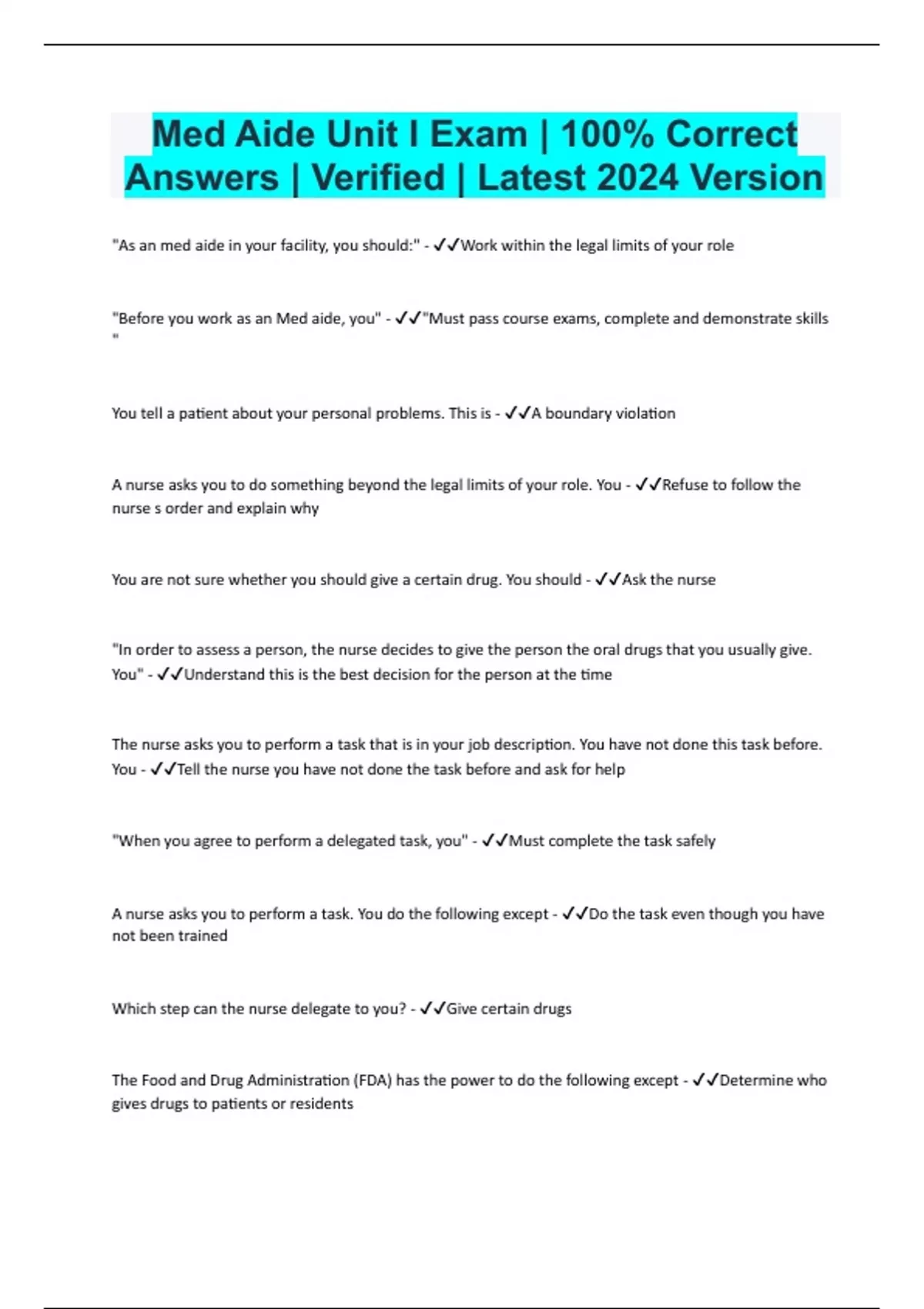 Med Aide Unit I Exam | 100% Correct Answers | Verified | Latest 2024 Version

"As an med aide in your facility, you should:" - ✓✓Work within the legal limits of your role

"Before you work as an Med aide, you" - ✓✓"Must pass course exams, complete and demonstrate skills "

You tell a patient about your personal problems. This is - ✓✓A boundary violation

A nurse asks you to do something beyond the legal limits of your role. You - ✓✓Refuse to follow the nurse s order and explain why

You are not sure whether you should give a certain drug. You should - ✓✓Ask the nurse

"In order to assess a person, the nurse decides to give the person the oral drugs that you usually give. You" - ✓✓Understand this is the best decision for the person at the time

The nurse asks you to perform a task that is in your job description. You have not done this task before. You - ✓✓Tell the nurse you have not done the task before and ask for help

"When you agree to perform a delegated task, you" - ✓✓Must complete the task safely

A nurse asks you to perform a task. You do the following except - ✓✓Do the task even though you have not been trained

Which step can the nurse delegate to you? - ✓✓Give certain drugs

The Food and Drug Administration (FDA) has the power to do the following except - ✓✓Determine who gives drugs to patients or residents